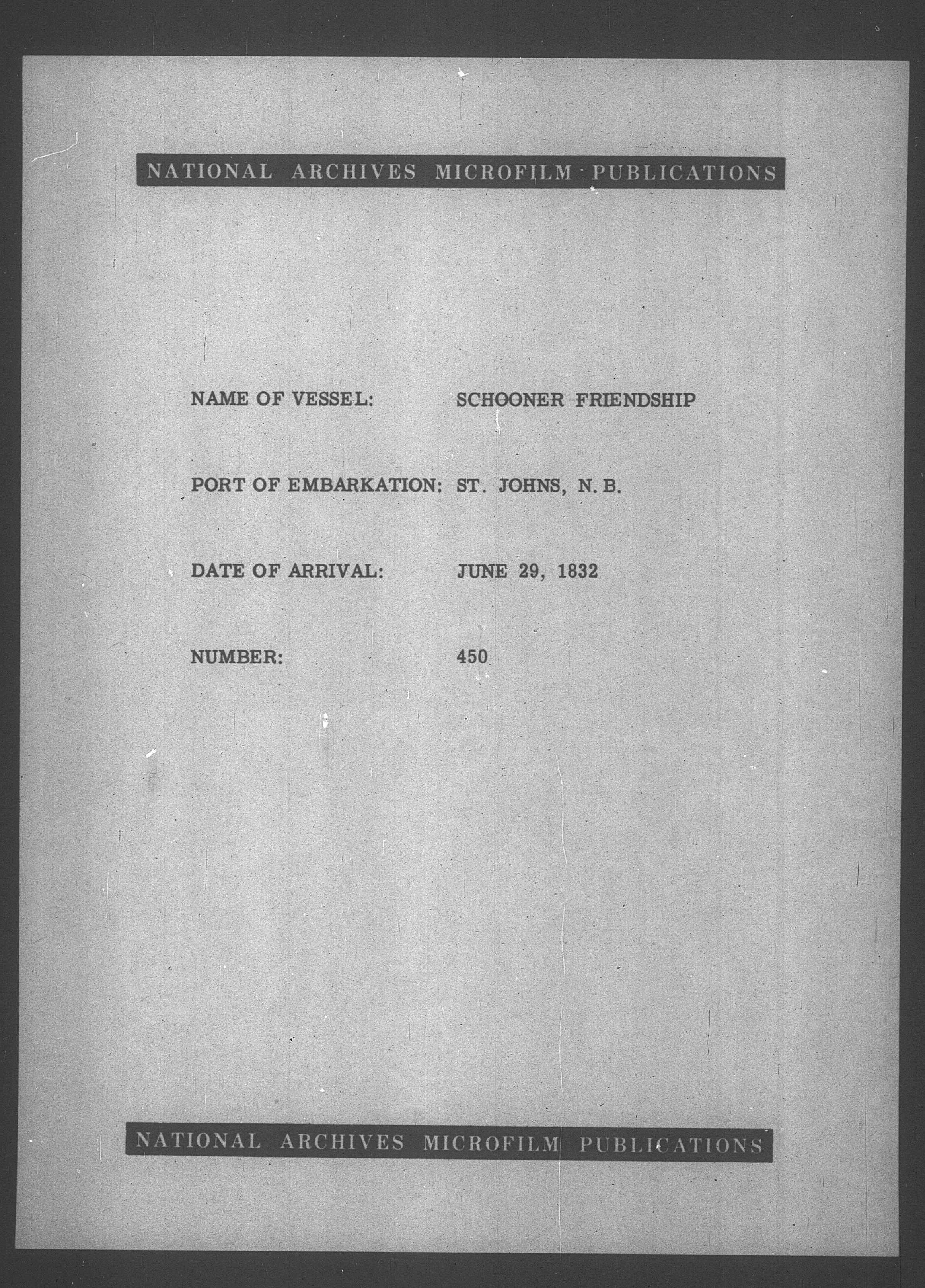 NATIONAL ARCHIVES MICROFILM PUBLICATIONS

NAME OF VESSEL: SCHOONER FRIENDSHIP

PORT OF EMBARKATION: ST. JOHNS, N. B.

DATE OF ARRIVAL: JUNE 29, 1832

NUMBER: 450

NATIONAL ARCHIVES MICROFILM PUBLICATIONS